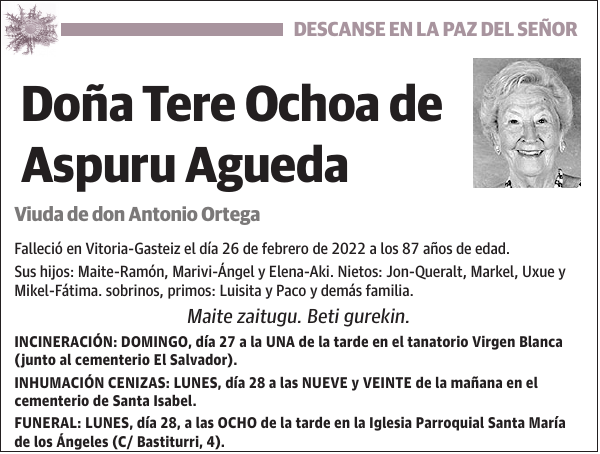 DESCANSE EN LA PAZ DEL SEÑOR

Doña Tere Ochoa de Aspuru Agueda

Viuda de don Antonio Ortega

Falleció en Vitoria-Gasteiz el día 26 de febrero de 2022 a los 87 años de edad.

Sus hijos: Maite-Ramón, Marivi-Ángel y Elena-Aki. Nietos: Jon-Queralt, Markel, Uxue y Mikel-Fátima. sobrinos, primos: Luisita y Paco y demás familia.

Maite zaitugu. Beti gurekin.

INCINERACIÓN: DOMINGO, día 27 a la UNA de la tarde en el tanatorio Virgen Blanca (junto al cementerio El Salvador).

INHUMACIÓN CENIZAS: LUNES, día 28 a las NUEVE y VEINTE de la mañana en el cementerio de Santa Isabel.

FUNERAL: LUNES, día 28, a las OCHO de la tarde en la Iglesia Parroquial Santa María de los Ángeles (C/ Bastiturri, 4).